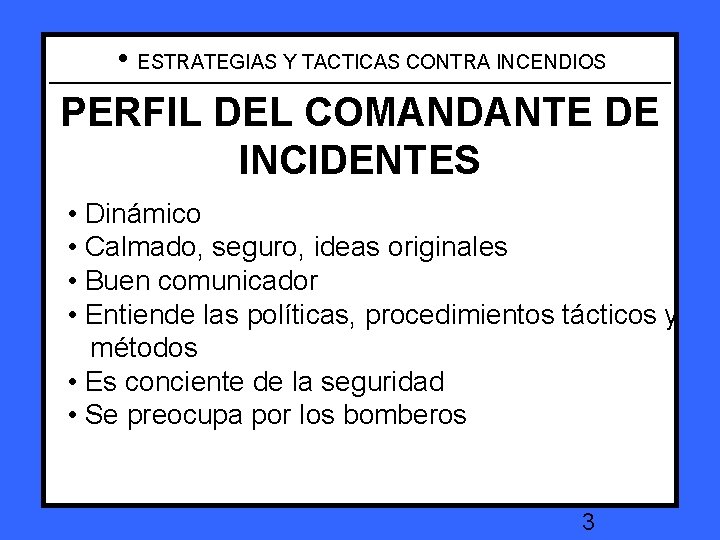 • ESTRATEGIAS Y TACTICAS CONTRA INCENDIOS

PERFIL DEL COMANDANTE DE INCIDENTES

• Dinámico
• Calmado, seguro, ideas originales
• Buen comunicador
• Entiende las políticas, procedimientos tácticos y métodos
• Es conciente de la seguridad
• Se preocupa por los bomberos

3